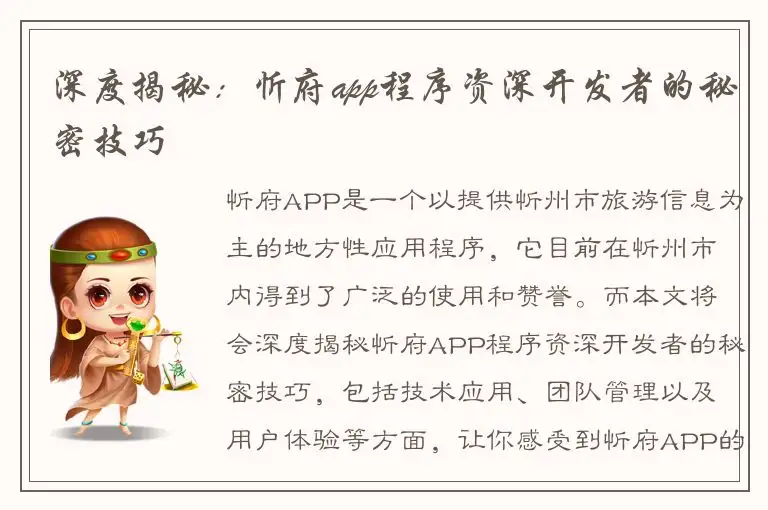 深度揭秘：忻府app程序资深开发者的秘密技巧

忻府APP是一个以提供忻州市旅游信息为主的地方性应用程序，它目前在忻州市内得到了广泛的使用和赞誉。而本文将会深度揭秘忻府APP程序资深开发者的秘密技巧，包括技术应用、团队管理以及用户体验等方面，让你感受到忻府APP的